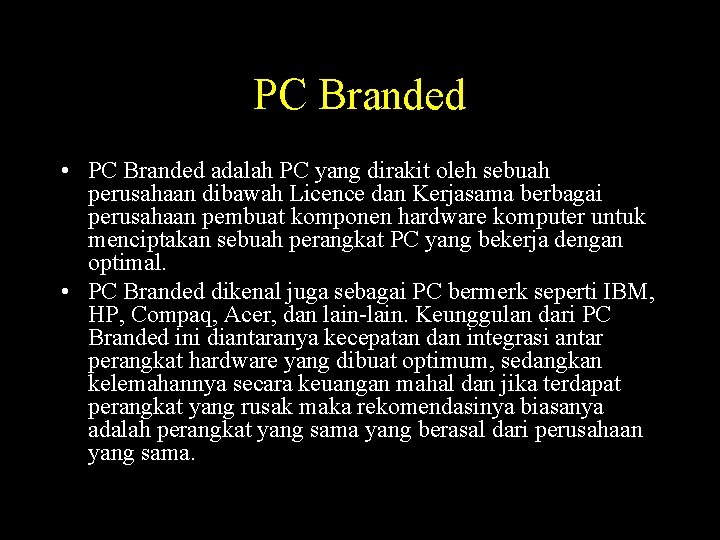 PC Branded

• PC Branded adalah PC yang dirakit oleh sebuah perusahaan dibawah Licence dan Kerjasama berbagai perusahaan pembuat komponen hardware komputer untuk menciptakan sebuah perangkat PC yang bekerja dengan optimal.

• PC Branded dikenal juga sebagai PC bermerk seperti IBM, HP, Compaq, Acer, dan lain-lain. Keunggulan dari PC Branded ini diantaranya kecepatan dan integrasi antar perangkat hardware yang dibuat optimum, sedangkan kelemahannya secara keuangan mahal dan jika terdapat perangkat yang rusak maka rekomendasinya biasanya adalah perangkat yang sama yang berasal dari perusahaan yang sama.